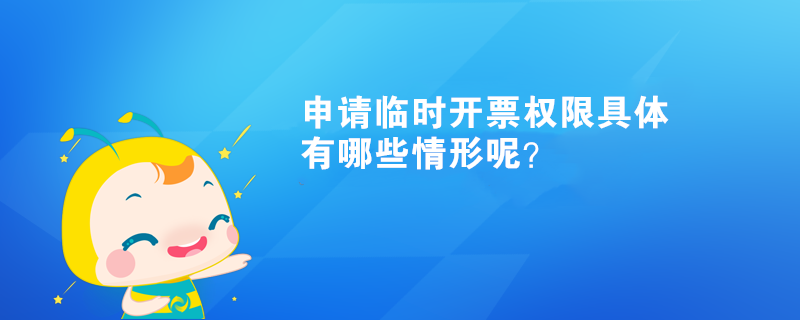 申请临时开票权限具体有哪些情形呢？